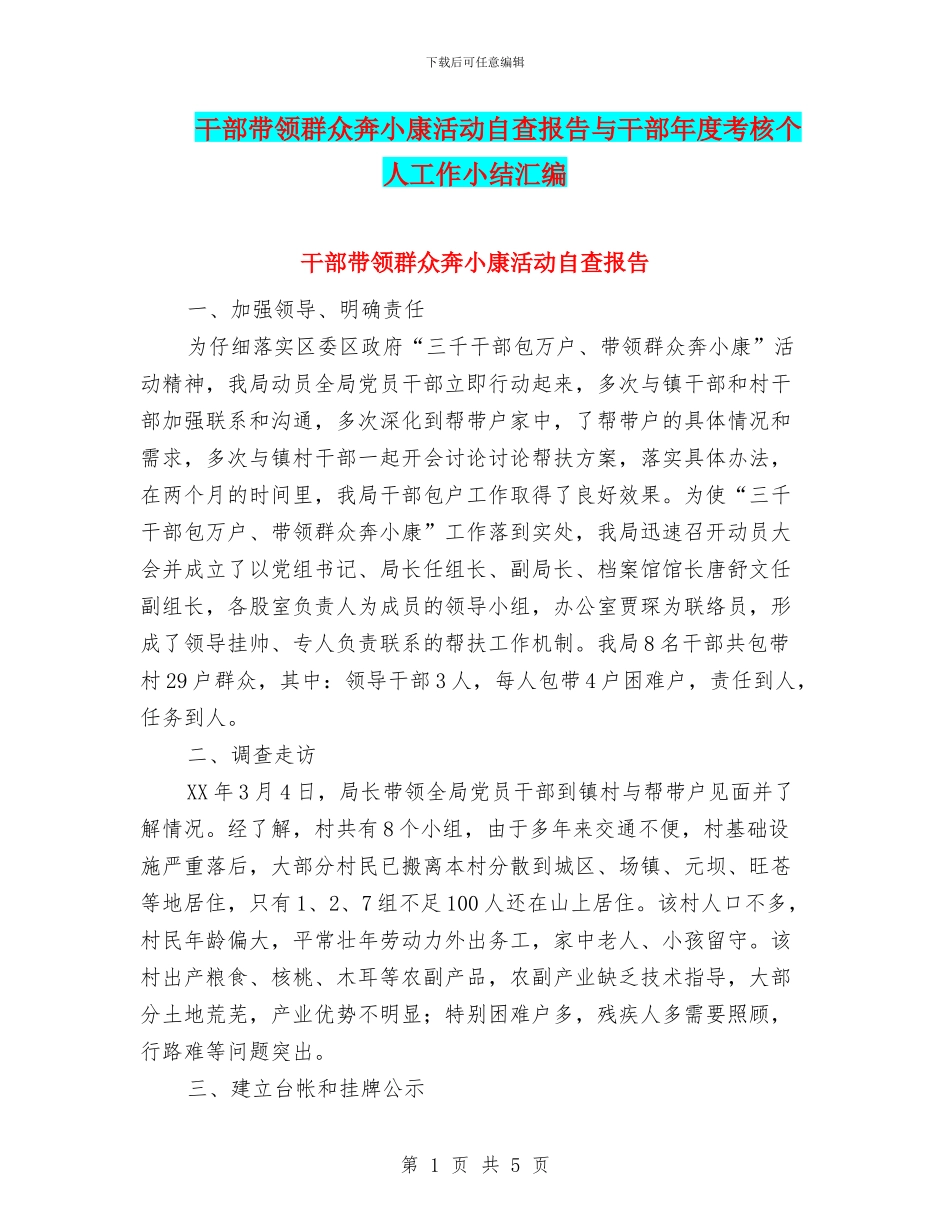 下载后可任意编辑

干部带领群众奔小康活动自查报告与干部年度考核个人工作小结汇编

干部带领群众奔小康活动自查报告

一、加强领导、明确责任

为仔细落实区委区政府“三千干部包万户、带领群众奔小康”活动精神，我局动员全局党员干部立即行动起来，多次与镇干部和村干部加强联系和沟通，多次深化到帮带户家中，了帮带户的具体情况和需求，多次与镇村干部一起开会讨论讨论帮扶方案，落实具体办法，在两个月的时间里，我局干部包户工作取得了良好效果。为使“三千干部包万户、带领群众奔小康”工作落到实处，我局迅速召开动员大会并成立了以党组书记、局长任组长、副局长、档案馆馆长唐舒文任副组长，各股室负责人为成员的领导小组，办公室贾琛为联络员，形成了领导挂帅、专人负责联系的帮扶工作机制。我局8名干部共包带村29户群众，其中：领导干部3人，每人包带4户困难户，责任到人，任务到人。

二、调查走访

XX年3月4日，局长带领全局党员干部到镇村与帮带户见面并了解情况。经了解，村共有8个小组，由于多年来交通不便，村基础设施严重落后，大部分村民已搬离本村分散到城区、场镇、元坝、旺苍等地居住，只有1、2、7组不足100人还在山上居住。该村人口不多，村民年龄偏大，平常壮年劳动力外出务工，家中老人、小孩留守。该村出产粮食、核桃、木耳等农副产品，农副产业缺乏技术指导，大部分土地荒芜，产业优势不明显；特别困难户多，残疾人多需要照顾，行路难等问题突出。

三、建立台帐和挂牌公示

第 1 页 共 5 页